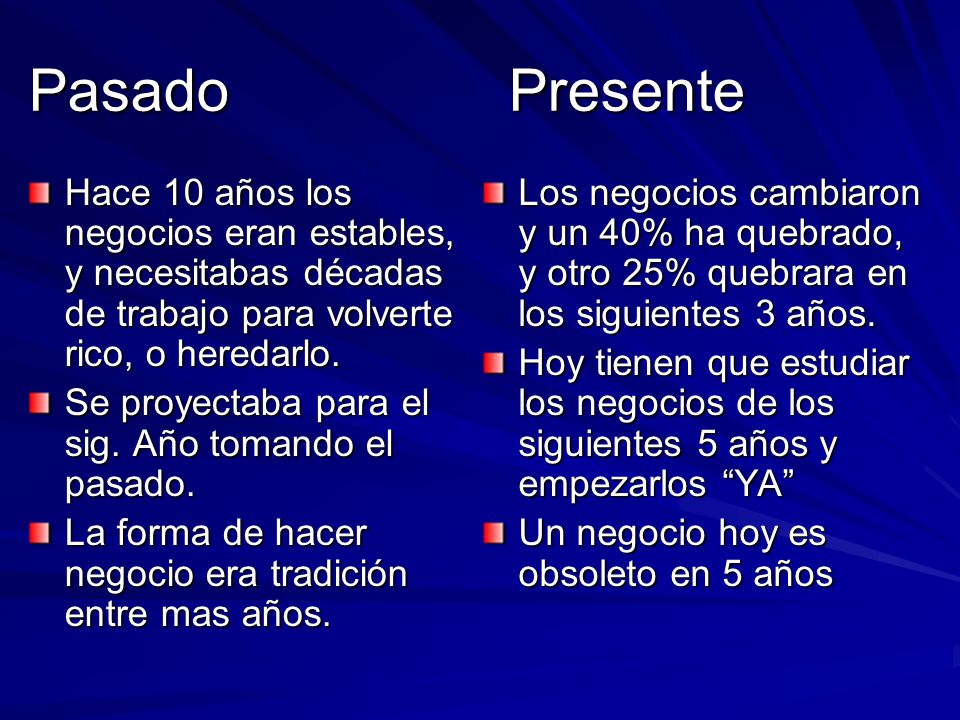 Pasado

Hace 10 años los negocios eran estables, y necesitabas décadas de trabajo para volverte rico, o heredarlo.

Se proyectaba para el sig. Año tomando el pasado.

La forma de hacer negocio era tradición entre mas años.

Presente

Los negocios cambiaron y un 40% ha quebrado, y otro 25% quebrara en los siguientes 3 años.

Hoy tienen que estudiar los negocios de los siguientes 5 años y empezarlos “YA”

Un negocio hoy es obsoleto en 5 años